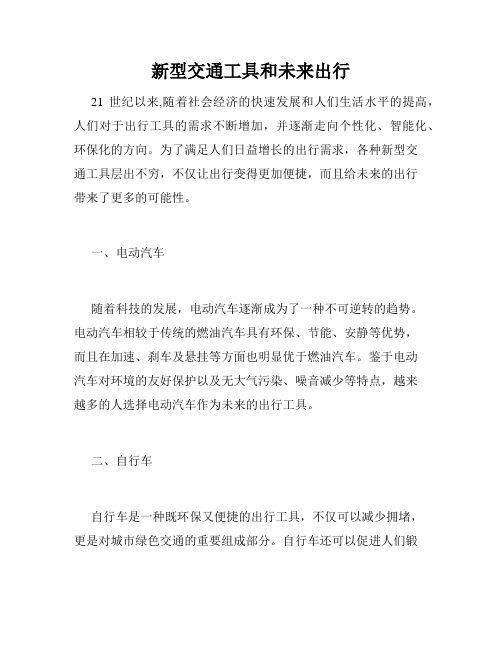 新型交通工具和未来出行

21 世纪以来,随着社会经济的快速发展和人们生活水平的提高，人们对于出行工具的需求不断增加，并逐渐走向个性化、智能化、环保化的方向。为了满足人们日益增长的出行需求，各种新型交通工具层出不穷，不仅让出行变得更加便捷，而且给未来的出行带来了更多的可能性。

一、电动汽车

随着科技的发展，电动汽车逐渐成为了一种不可逆转的趋势。电动汽车相较于传统的燃油汽车具有环保、节能、安静等优势，而且在加速、刹车及悬挂等方面也明显优于燃油汽车。鉴于电动汽车对环境的友好保护以及无大气污染、噪音减少等特点，越来越多的人选择电动汽车作为未来的出行工具。

二、自行车

自行车是一种既环保又便捷的出行工具，不仅可以减少拥堵，更是对城市绿色交通的重要组成部分。自行车还可以促进人们锻